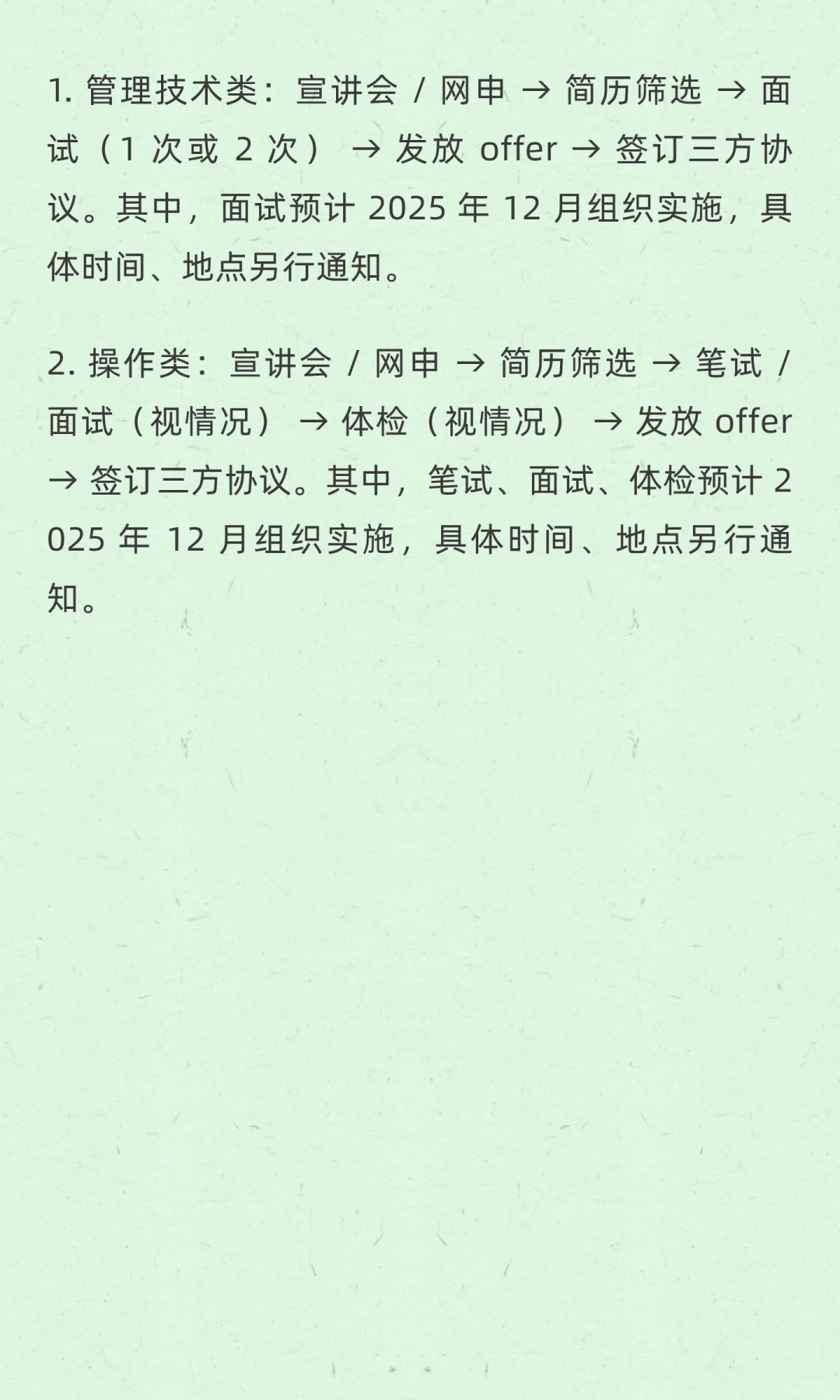 1. 管理技术类：宣讲会 / 网申 → 简历筛选 → 面试（1 次或 2 次） → 发放 offer → 签订三方协议。其中，面试预计 2025 年 12 月组织实施，具体时间、地点另行通知。

2. 操作类：宣讲会 / 网申 → 简历筛选 → 笔试 / 面试（视情况） → 体检（视情况） → 发放 offer → 签订三方协议。其中，笔试、面试、体检预计 2025 年 12 月组织实施，具体时间、地点另行通知。